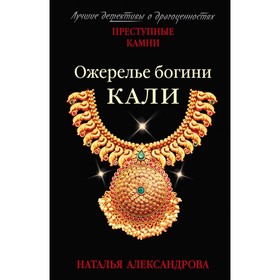 Лучшие детективы о драгоценностях

ПРЕСТУПНЫЕ КАМНИ

Ожерелье богини КАЛИ

НАТАЛЬЯ АЛЕКСАНДРОВА